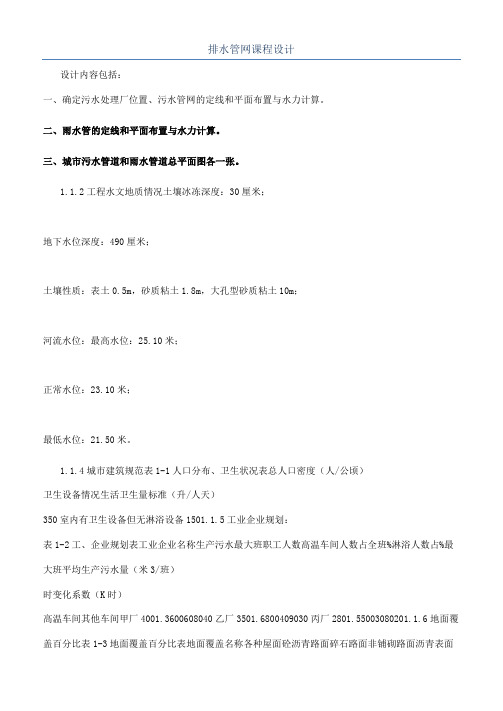 排水管网课程设计

设计内容包括：

一、确定污水处理厂位置、污水管网的定线和平面布置与水力计算。

二、雨水管的定线和平面布置与水力计算。

三、城市污水管道和雨水管道总平面图各一张。

1.1.2 工程水文地质情况土壤冰冻深度：30 厘米；

地下水位深度：490 厘米；

土壤性质：表土 0.5m，砂质粘土 1.8m，大孔型砂质粘土 10m；

河流水位：最高水位：25.10 米；

正常水位：23.10 米；

最低水位：21.50 米。

1.1.4 城市建筑规范表 1-1 人口分布、卫生状况表总人口密度（人/公顷）

卫生设备情况生活卫生量标准（升/人天）

350 室内有卫生设备但无淋浴设备 1501.1.5 工业企业规划：

表 1-2 工、企业规划表工业企业名称生产污水最大班职工人数高温车间人数占全班%淋浴人数占%最大班平均生产污水量（米 3/班）

时变化系数（K 时）

高温车间其他车间甲厂 4001.3600608040 乙厂 3501.6800409030 丙厂 2801.55003080201.1.6 地面覆盖百分比表 1-3 地面覆盖百分比表地面覆盖名称各种屋面砼沥青路面碎石路面非铺砌路面沥青表面